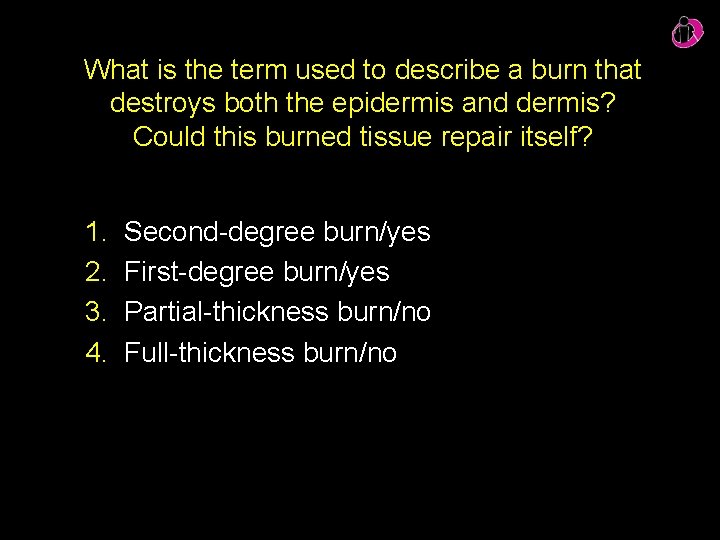 What is the term used to describe a burn that destroys both the epidermis and dermis? Could this burned tissue repair itself?

1. Second-degree burn/yes
2. First-degree burn/yes
3. Partial-thickness burn/no
4. Full-thickness burn/no